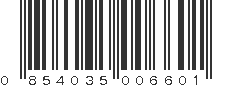 0 854035 006601